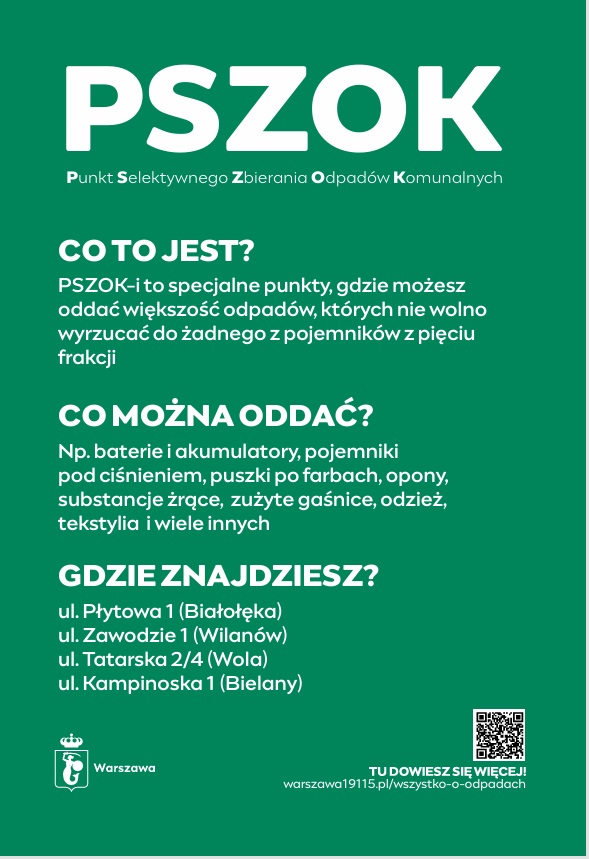 PSZOK

Punkt Selektywnego Zbierania Odpadów Komunalnych

CO TO JEST?

PSZOK-i to specjalne punkty, gdzie możesz oddać większość odpadów, których nie wolno wyrzucać do żadnego z pojemników z pięciu frakcji

CO MOŻNA ODDAĆ?

Np. baterie i akumulatory, pojemniki pod ciśnieniem, puszki po farbach, opony, substancje żrące, zużyte gaśnice, odzież, tekstylia i wiele innych

GDZIE ZNAJDZIESZ?

ul. Płytowa 1 (Białołęka)
ul. Zawodzie 1 (Wilanów)
ul. Tatarska 2/4 (Wola)
ul. Kampinoska 1 (Bielany)

Warszawa

TU DOWIESZ SIĘ WIĘCEJ!
warszawa19115.pl/wszystko-o-odpadach